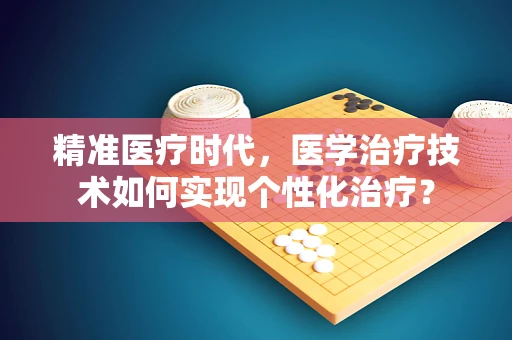 精准医疗时代，医学治疗技术如何实现个性化治疗？